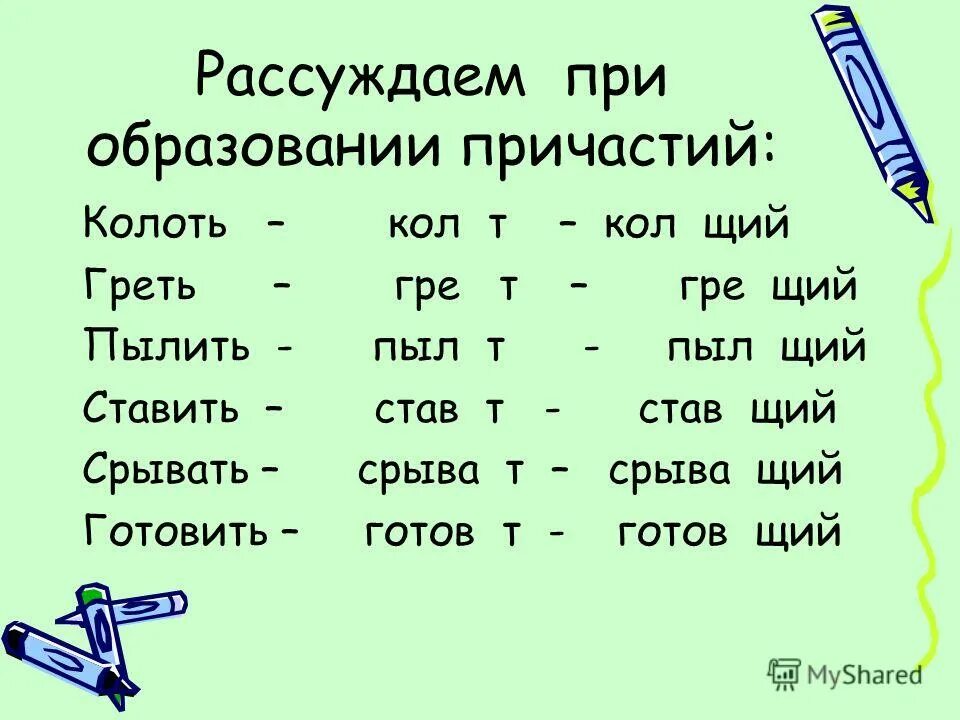 Рассуждаем при образовании причастий:

Колоть – кол т – кол щий
Греть – гре т – гре щий
Пылить - пыл т - пыл щий
Ставить – став т - став щий
Срывать – срыва т – срыва щий
Готовить – готов т - готов щий

MyShared